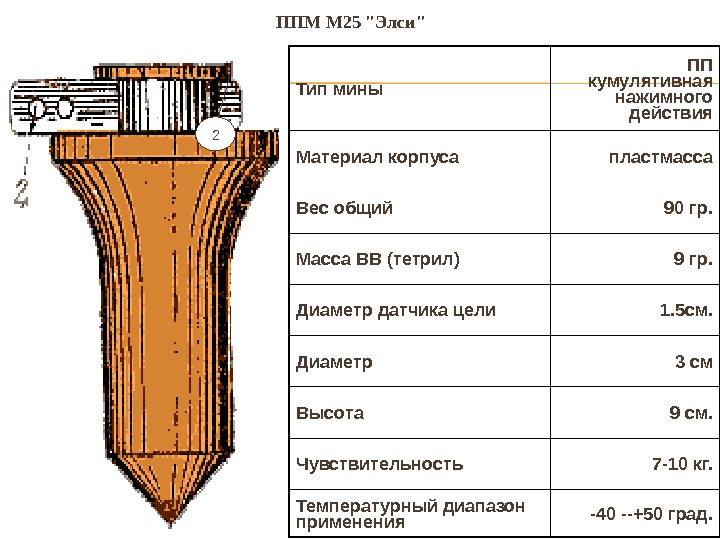 ППМ М25 "Элси"

2

2

| Тип мины | ПП кумулятивная нажимного действия |
|---|---|
| Материал корпуса | пластмасса |
| Вес общий | 90 гр. |
| Масса ВВ (тетрил) | 9 гр. |
| Диаметр датчика цели | 1.5см. |
| Диаметр | 3 см |
| Высота | 9 см. |
| Чувствительность | 7-10 кг. |
| Температурный диапазон применения | -40 --+50 град. |